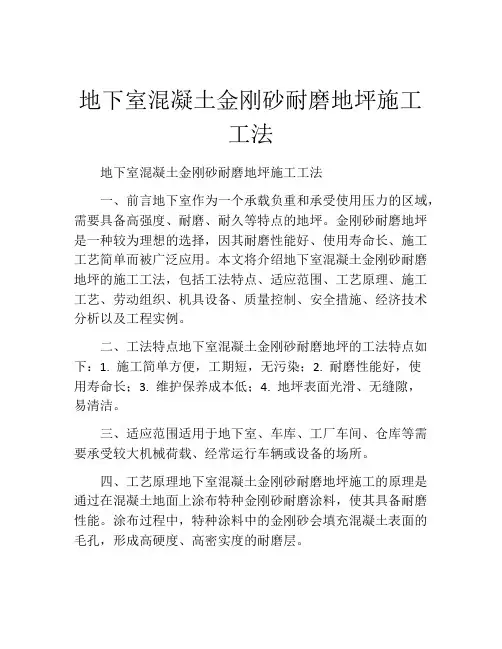 地下室混凝土金刚砂耐磨地坪施工工法

地下室混凝土金刚砂耐磨地坪施工工法

一、前言地下室作为一个承载负重和承受使用压力的区域，需要具备高强度、耐磨、耐久等特点的地坪。金刚砂耐磨地坪是一种较为理想的选择，因其耐磨性能好、使用寿命长、施工工艺简单而被广泛应用。本文将介绍地下室混凝土金刚砂耐磨地坪的施工工法，包括工法特点、适应范围、工艺原理、施工工艺、劳动组织、机具设备、质量控制、安全措施、经济技术分析以及工程实例。

二、工法特点地下室混凝土金刚砂耐磨地坪的工法特点如下：1. 施工简单方便，工期短，无污染；2. 耐磨性能好，使用寿命长；3. 维护保养成本低；4. 地坪表面光滑、无缝隙，易清洁。

三、适应范围适用于地下室、车库、工厂车间、仓库等需要承受较大机械荷载、经常运行车辆或设备的场所。

四、工艺原理地下室混凝土金刚砂耐磨地坪施工的原理是通过在混凝土地面上涂布特种金刚砂耐磨涂料，使其具备耐磨性能。涂布过程中，特种涂料中的金刚砂会填充混凝土表面的毛孔，形成高硬度、高密实度的耐磨层。